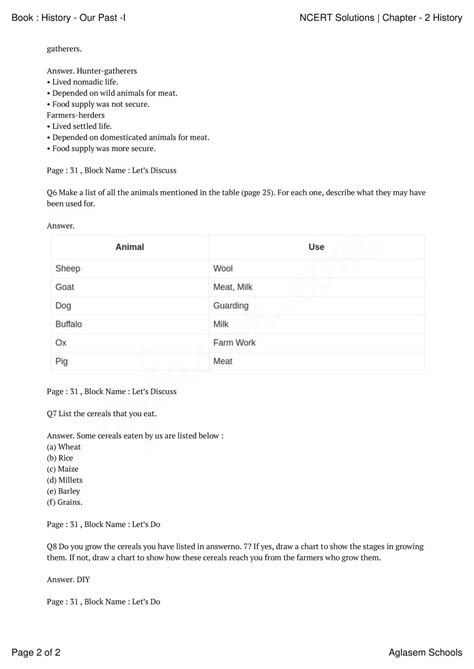 Book : History - Our Past -I

NCERT Solutions | Chapter - 2 History

gatherers.

Answer. Hunter-gatherers
• Lived nomadic life.
• Depended on wild animals for meat.
• Food supply was not secure.
Farmers-herders
• Lived settled life.
• Depended on domesticated animals for meat.
• Food supply was more secure.

Page : 31 , Block Name : Let's Discuss

Q6 Make a list of all the animals mentioned in the table (page 25). For each one, describe what they may have been used for.

Answer.

| Animal | Use |
|---|---|
| Sheep | Wool |
| Goat | Meat, Milk |
| Dog | Guarding |
| Buffalo | Milk |
| Ox | Farm Work |
| Pig | Meat |

Page : 31 , Block Name : Let's Discuss

Q7 List the cereals that you eat.

Answer. Some cereals eaten by us are listed below :
(a) Wheat
(b) Rice
(c) Maize
(d) Millets
(e) Barley
(f) Grains.

Page : 31 , Block Name : Let's Do

Q8 Do you grow the cereals you have listed in answerno. 7? If yes, draw a chart to show the stages in growing them. If not, draw a chart to show how these cereals reach you from the farmers who grow them.

Answer. DIY

Page : 31 , Block Name : Let's Do

Page 2 of 2

Aglasem Schools